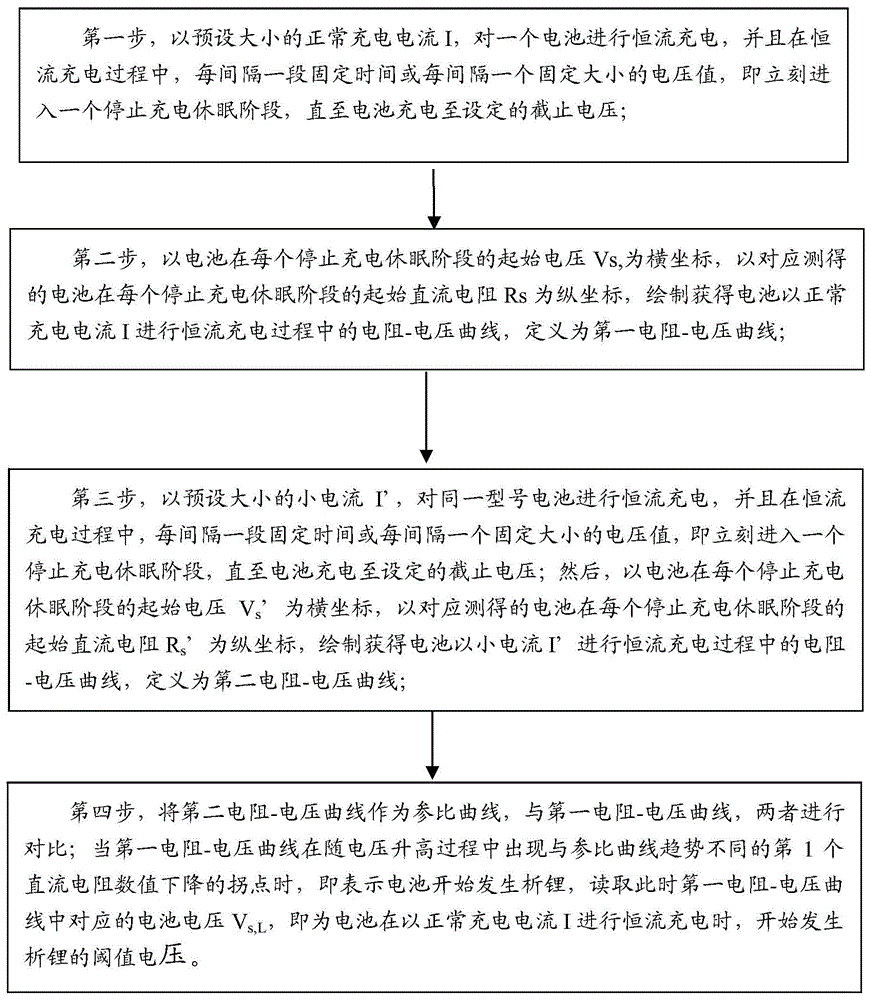 第一步，以预设大小的正常充电电流 I，对一个电池进行恒流充电，并且在恒流充电过程中，每间隔一段固定时间或每间隔一个固定大小的电压值，即立刻进入一个停止充电休眠阶段，直至电池充电至设定的截止电压；

第二步，以电池在每个停止充电休眠阶段的起始电压 Vs,为横坐标，以对应测得的电池在每个停止充电休眠阶段的起始直流电阻 Rs 为纵坐标，绘制获得电池以正常充电电流 I 进行恒流充电过程中的电阻-电压曲线，定义为第一电阻-电压曲线；

第三步，以预设大小的小电流 I’，对同一型号电池进行恒流充电，并且在恒流充电过程中，每间隔一段固定时间或每间隔一个固定大小的电压值，即立刻进入一个停止充电休眠阶段，直至电池充电至设定的截止电压；然后，以电池在每个停止充电休眠阶段的起始电压 $V_s$’ 为横坐标，以对应测得的电池在每个停止充电休眠阶段的起始直流电阻 $R_s$’ 为纵坐标，绘制获得电池以小电流 I’ 进行恒流充电过程中的电阻-电压曲线，定义为第二电阻-电压曲线；

第四步，将第二电阻-电压曲线作为参比曲线，与第一电阻-电压曲线，两者进行对比；当第一电阻-电压曲线在随电压升高过程中出现与参比曲线趋势不同的第 1 个直流电阻数值下降的拐点时，即表示电池开始发生析锂，读取此时第一电阻-电压曲线中对应的电池电压 $V_{s,L}$，即为电池在以正常充电电流 I 进行恒流充电时，开始发生析锂的阈值电压。